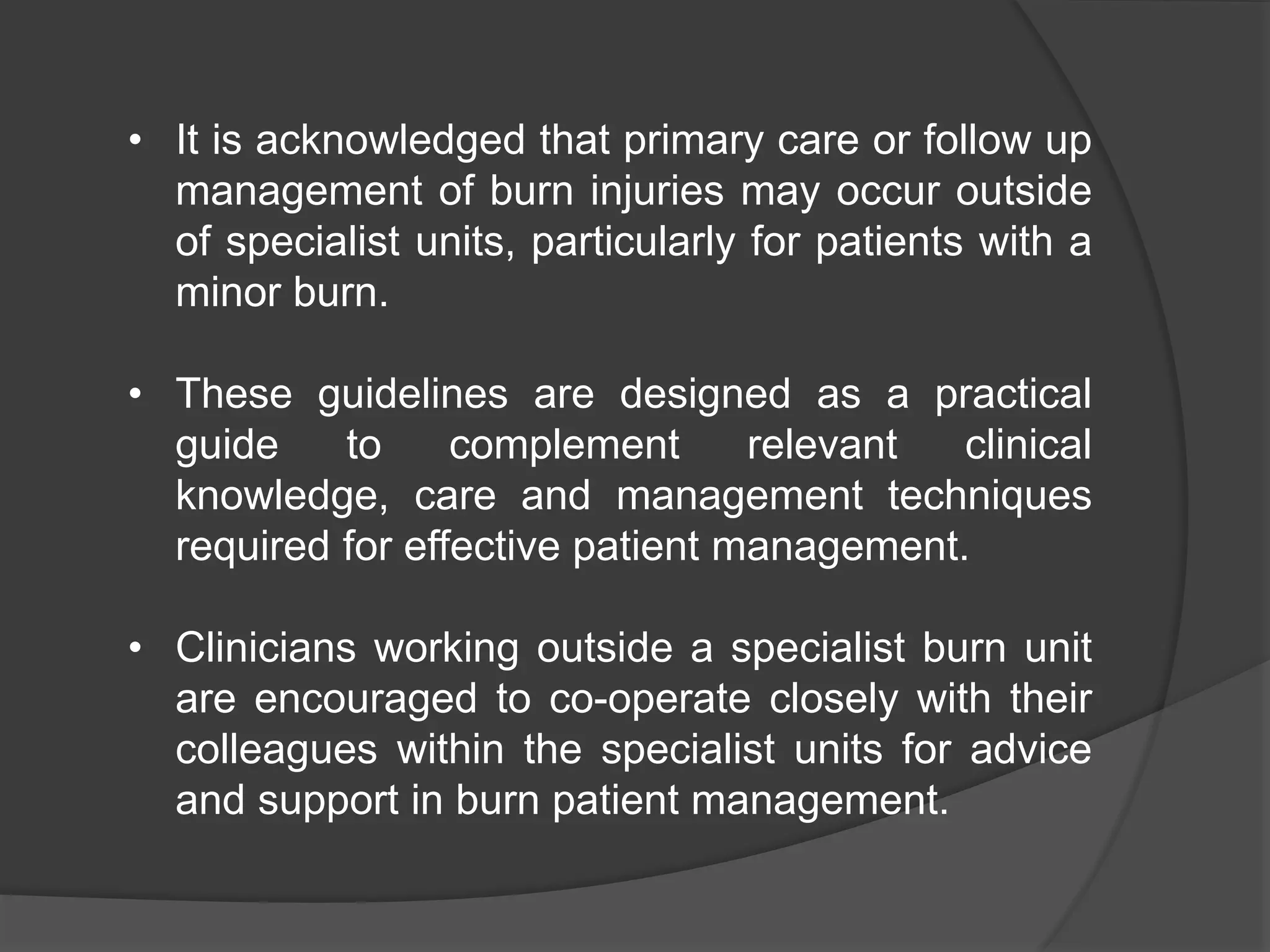 • It is acknowledged that primary care or follow up management of burn injuries may occur outside of specialist units, particularly for patients with a minor burn.

• These guidelines are designed as a practical guide to complement relevant clinical knowledge, care and management techniques required for effective patient management.

• Clinicians working outside a specialist burn unit are encouraged to co-operate closely with their colleagues within the specialist units for advice and support in burn patient management.